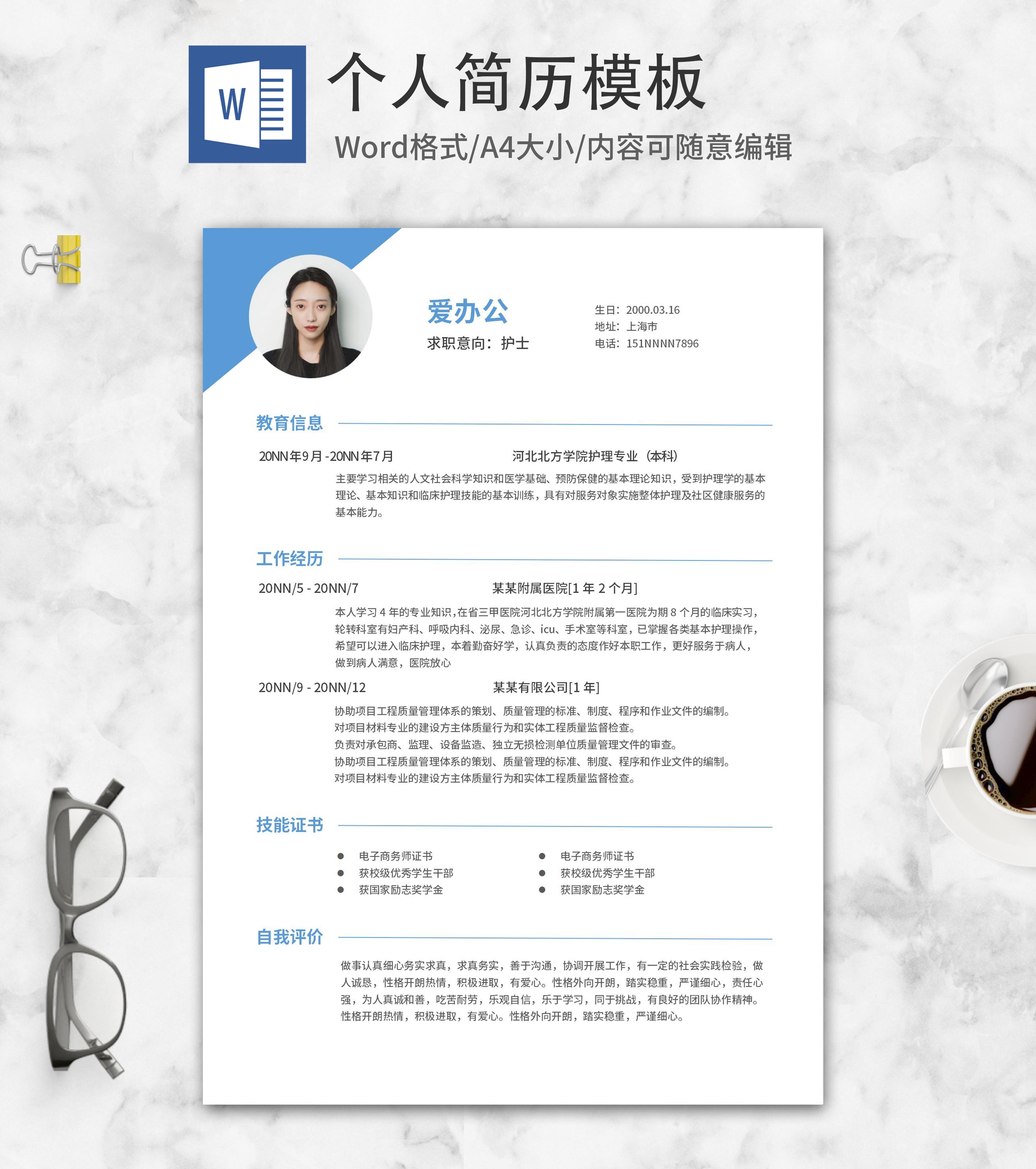 W

个人简历模板

Word格式/A4大小/内容可随意编辑

爱办公

求职意向：护士

生日：2000.03.16
地址：上海市
电话：151NNNN7896

教育信息

20NN年9月-20NN年7月 河北北方学院护理专业（本科）

主要学习相关的人文社会科学知识和医学基础、预防保健的基本理论知识，受到护理学的基本理论、基本知识和临床护理技能的基本训练，具有对服务对象实施整体护理及社区健康服务的基本能力。

工作经历

20NN/5 - 20NN/7 某某附属医院[1年2个月]

本人学习4年的专业知识，在省三甲医院河北北方学院附属第一医院为期8个月的临床实习，轮转科室有妇产科、呼吸内科、泌尿、急诊、icu、手术室等科室，已掌握各类基本护理操作，希望可以进入临床护理，本着勤奋好学，认真负责的态度作好本职工作，更好服务于病人，做到病人满意，医院放心

20NN/9 - 20NN/12 某某有限公司[1年]

协助项目工程质量管理体系的策划、质量管理的标准、制度、程序和作业文件的编制。
对项目材料专业的建设方主体质量行为和实体工程质量监督检查。
负责对承包商、监理、设备监造、独立无损检测单位质量管理文件的审查。
协助项目工程质量管理体系的策划、质量管理的标准、制度、程序和作业文件的编制。
对项目材料专业的建设方主体质量行为和实体工程质量监督检查。

技能证书

• 电子商务师证书
• 获校级优秀学生干部
• 获国家励志奖学金

• 电子商务师证书
• 获校级优秀学生干部
• 获国家励志奖学金

自我评价

做事认真细心务实求真，求真务实，善于沟通，协调开展工作，有一定的社会实践检验，做人诚恳，性格开朗热情，积极进取，有爱心。性格外向开朗，踏实稳重，严谨细心，责任心强，为人真诚和善，吃苦耐劳，乐观自信，乐于学习，同于挑战，有良好的团队协作精神。性格开朗热情，积极进取，有爱心。性格外向开朗，踏实稳重，严谨细心。